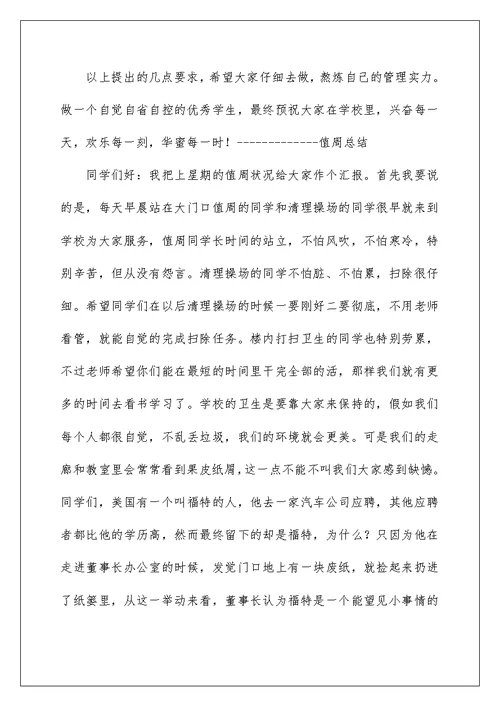 以上提出的几点要求，希望大家仔细去做，熬炼自己的管理实力。做一个自觉自省自控的优秀学生，最终预祝大家在学校里，兴奋每一天，欢乐每一刻，华蜜每一时！-------------值周总结

同学们好：我把上星期的值周状况给大家作个汇报。首先我要说的是，每天早晨站在大门口值周的同学和清理操场的同学很早就来到学校为大家服务，值周同学长时间的站立，不怕风吹，不怕寒冷，特别辛苦，但从没有怨言。清理操场的同学不怕脏、不怕累，扫除很仔细。希望同学们在以后清理操场的时候一要刚好二要彻底，不用老师看管，就能自觉的完成扫除任务。楼内打扫卫生的同学也特别劳累，不过老师希望你们能在最短的时间里干完全部的活，那样我们就有更多的时间去看书学习了。学校的卫生是要靠大家来保持的，假如我们每个人都很自觉，不乱丢垃圾，我们的环境就会更美。可是我们的走廊和教室里会常常看到果皮纸屑，这一点不能不叫我们大家感到缺憾。同学们，美国有一个叫福特的人，他去一家汽车公司应聘，其他应聘者都比他的学历高，然而最终留下的却是福特，为什么？只因为他在走进董事长办公室的时候，发觉门口地上有一块废纸，就捡起来扔进了纸篓里，从这一举动来看，董事长认为福特是一个能望见小事情的